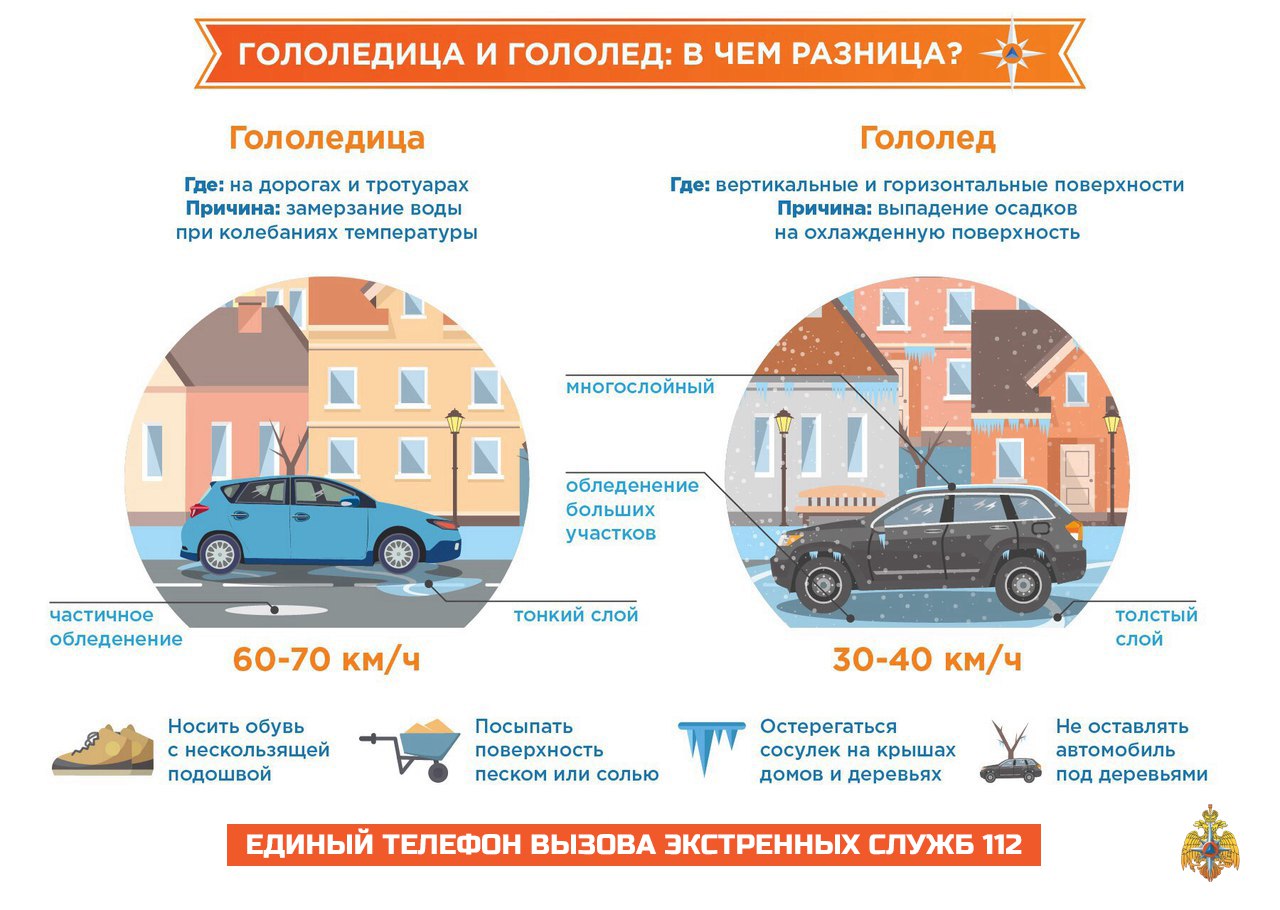 ГОЛОЛЕДИЦА И ГОЛОЛЕД: В ЧЕМ РАЗНИЦА?

Гололедица

Где: на дорогах и тротуарах
Причина: замерзание воды при колебаниях температуры

частичное обледенение

тонкий слой

60-70 км/ч

Гололед

Где: вертикальные и горизонтальные поверхности
Причина: выпадение осадков на охлажденную поверхность

многослойный

обледенение больших участков

толстый слой

30-40 км/ч

Носить обувь с нескользящей подошвой

Посыпать поверхность песком или солью

Остерегаться сосулек на крышах домов и деревьях

Не оставлять автомобиль под деревьями

ЕДИНЫЙ ТЕЛЕФОН ВЫЗОВА ЭКСТРЕННЫХ СЛУЖБ 112